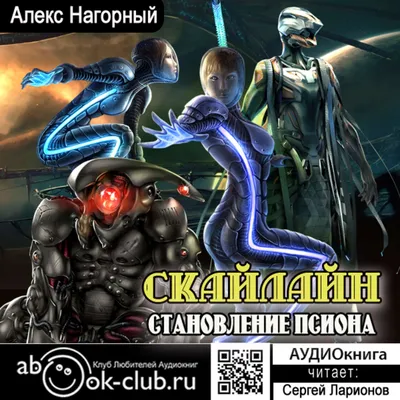 Алекс Нагорный

СКАЙЛАЙН

СТАНОВЛЕНИЕ ПСИОНА

abook-club.ru
Клуб Любителей Аудиокниг

АУДИОкнига
читает:
Сергей Ларионов